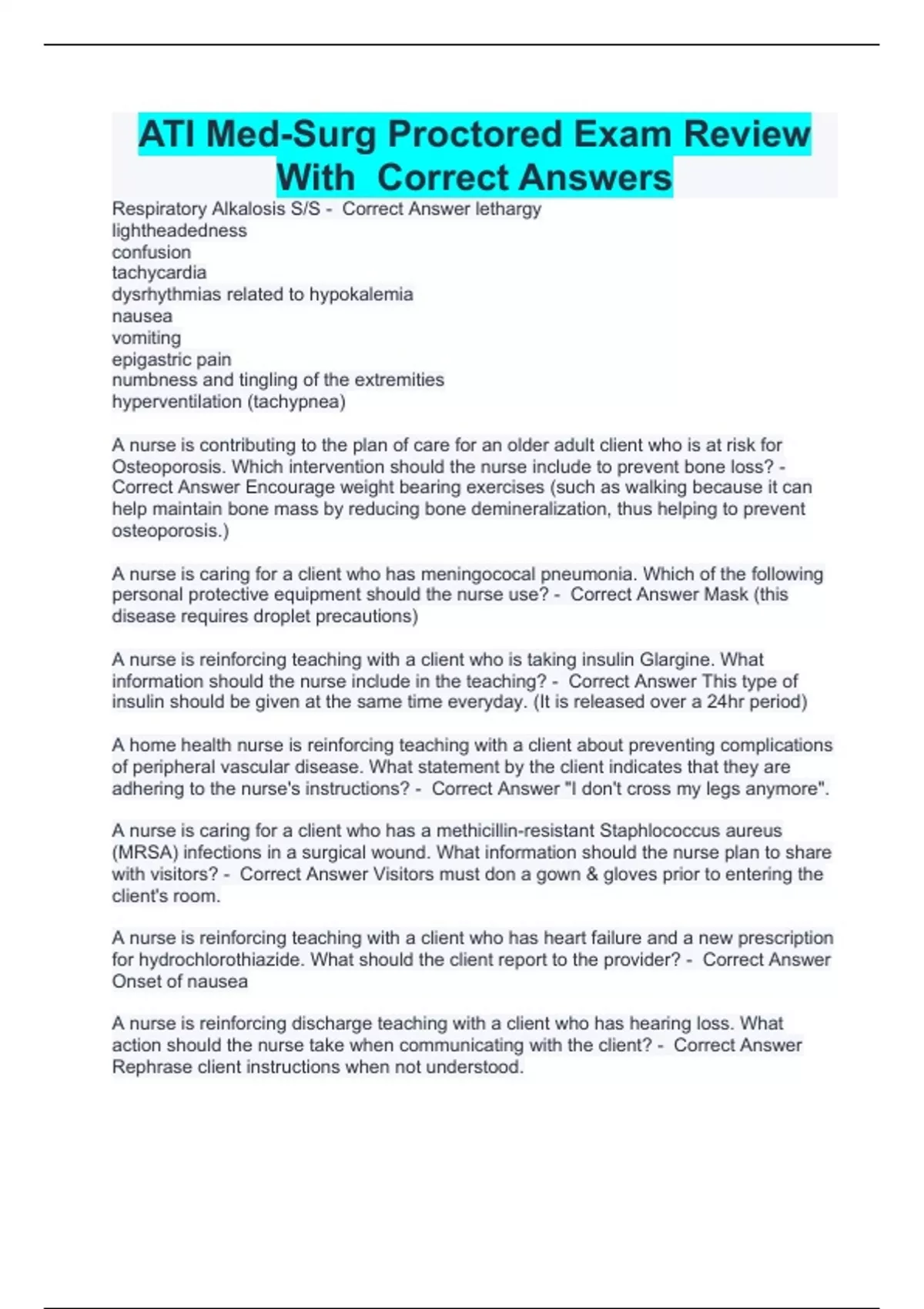 ATI Med-Surg Proctored Exam Review With Correct Answers

Respiratory Alkalosis S/S - Correct Answer lethargy
lightheadedness
confusion
tachycardia
dysrhythmias related to hypokalemia
nausea
vomiting
epigastric pain
numbness and tingling of the extremities
hyperventilation (tachypnea)

A nurse is contributing to the plan of care for an older adult client who is at risk for Osteoporosis. Which intervention should the nurse include to prevent bone loss? - Correct Answer Encourage weight bearing exercises (such as walking because it can help maintain bone mass by reducing bone demineralization, thus helping to prevent osteoporosis.)

A nurse is caring for a client who has meningococal pneumonia. Which of the following personal protective equipment should the nurse use? - Correct Answer Mask (this disease requires droplet precautions)

A nurse is reinforcing teaching with a client who is taking insulin Glargine. What information should the nurse include in the teaching? - Correct Answer This type of insulin should be given at the same time everyday. (It is released over a 24hr period)

A home health nurse is reinforcing teaching with a client about preventing complications of peripheral vascular disease. What statement by the client indicates that they are adhering to the nurse's instructions? - Correct Answer "I don't cross my legs anymore".

A nurse is caring for a client who has a methicillin-resistant Staphlococcus aureus (MRSA) infections in a surgical wound. What information should the nurse plan to share with visitors? - Correct Answer Visitors must don a gown & gloves prior to entering the client's room.

A nurse is reinforcing teaching with a client who has heart failure and a new prescription for hydrochlorothiazide. What should the client report to the provider? - Correct Answer Onset of nausea

A nurse is reinforcing discharge teaching with a client who has hearing loss. What action should the nurse take when communicating with the client? - Correct Answer Rephrase client instructions when not understood.